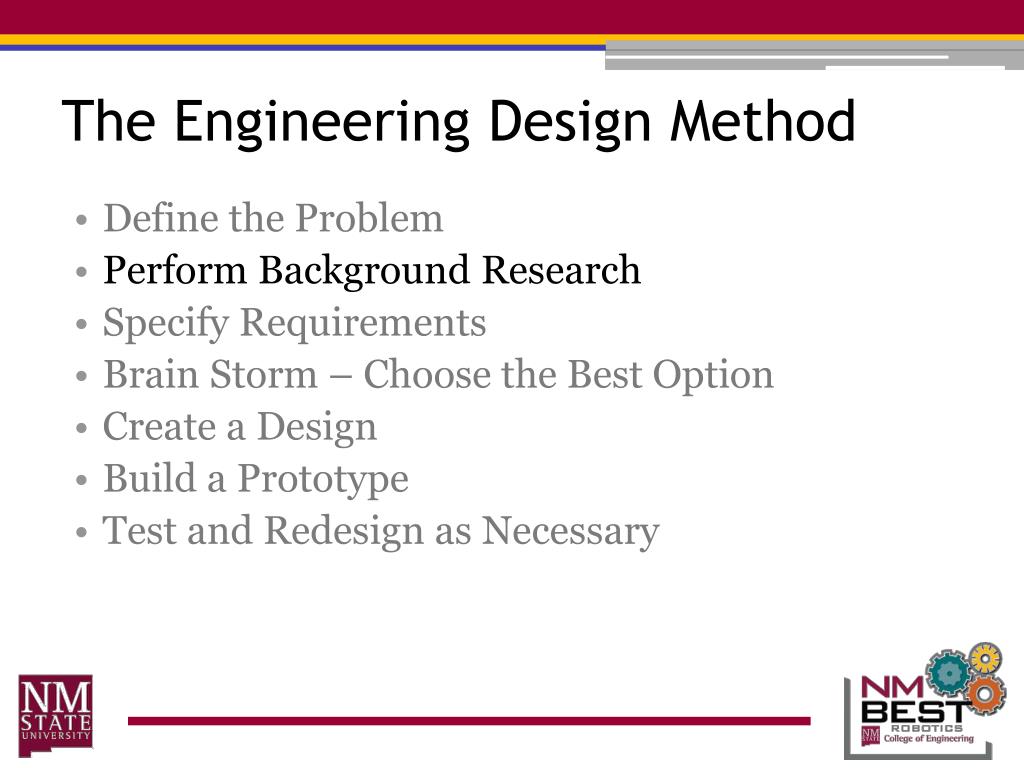 The Engineering Design Method

• Define the Problem
• Perform Background Research
• Specify Requirements
• Brain Storm – Choose the Best Option
• Create a Design
• Build a Prototype
• Test and Redesign as Necessary

NM STATE UNIVERSITY

NM BEST ROBOTICS
NM STATE College of Engineering